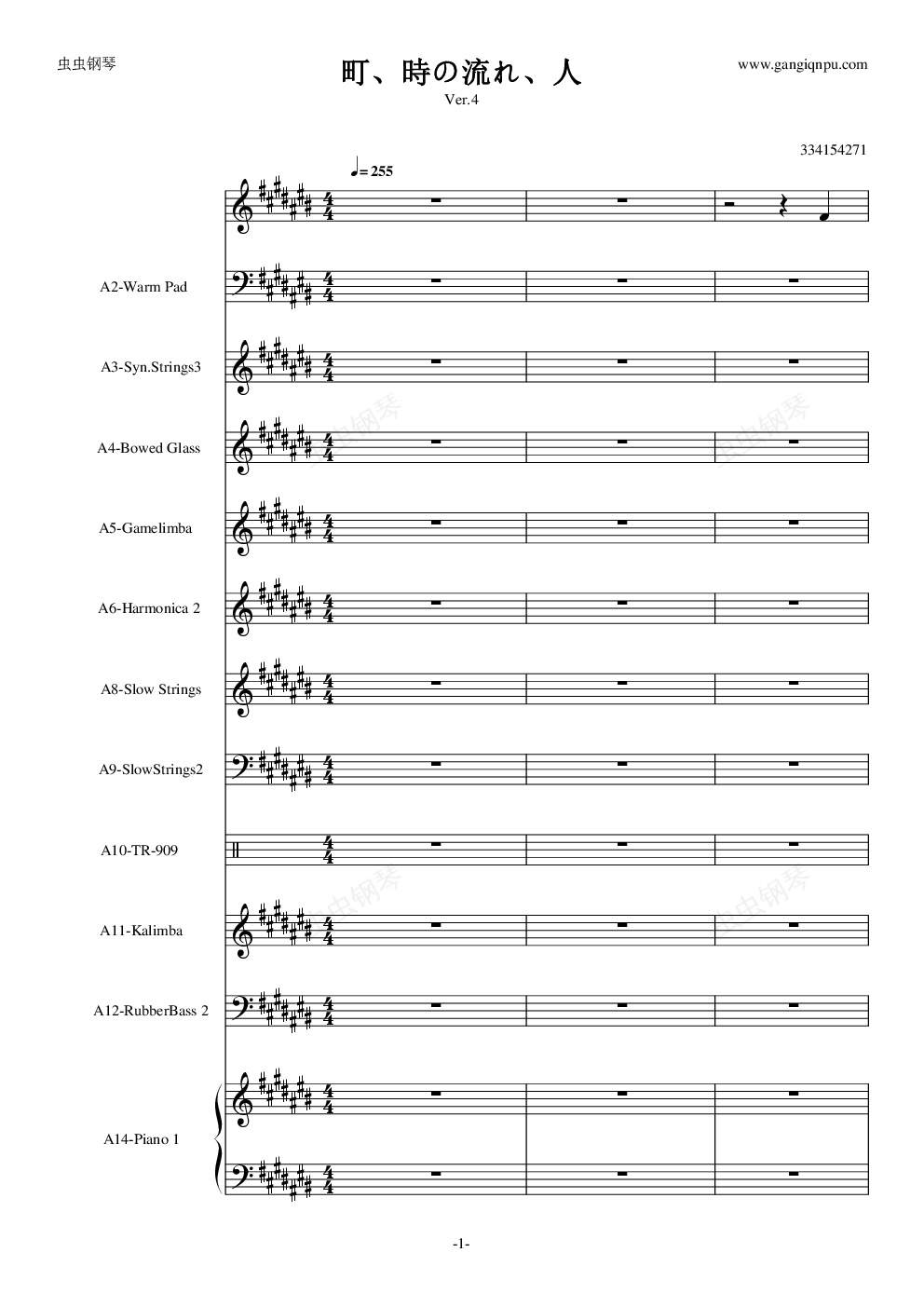 虫虫钢琴

町、時の流れ、人

www.gangiqnpu.com

Ver.4

334154271

♩= 255

A2-Warm Pad

A3-Syn.Strings3

A4-Bowed Glass

A5-Gamelimba

A6-Harmonica 2

A8-Slow Strings

A9-SlowStrings2

A10-TR-909

A11-Kalimba

A12-RubberBass 2

A14-Piano 1

虫虫钢琴

虫虫钢琴

虫虫钢琴

虫虫钢琴

-1-